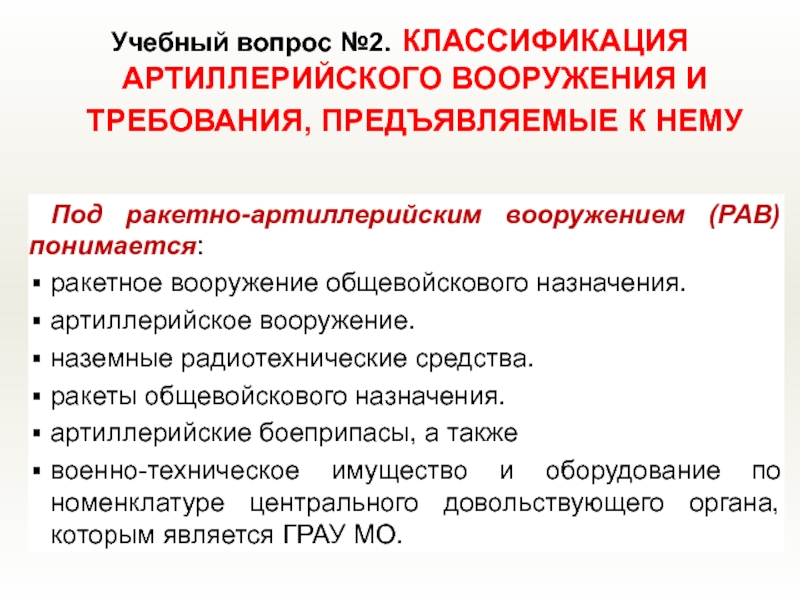 Учебный вопрос №2. КЛАССИФИКАЦИЯ АРТИЛЛЕРИЙСКОГО ВООРУЖЕНИЯ И ТРЕБОВАНИЯ, ПРЕДЪЯВЛЯЕМЫЕ К НЕМУ

Под ракетно-артиллерийским вооружением (РАВ) понимается:

• ракетное вооружение общевойскового назначения.
• артиллерийское вооружение.
• наземные радиотехнические средства.
• ракеты общевойскового назначения.
• артиллерийские боеприпасы, а также
• военно-техническое имущество и оборудование по номенклатуре центрального довольствующего органа, которым является ГРАУ МО.